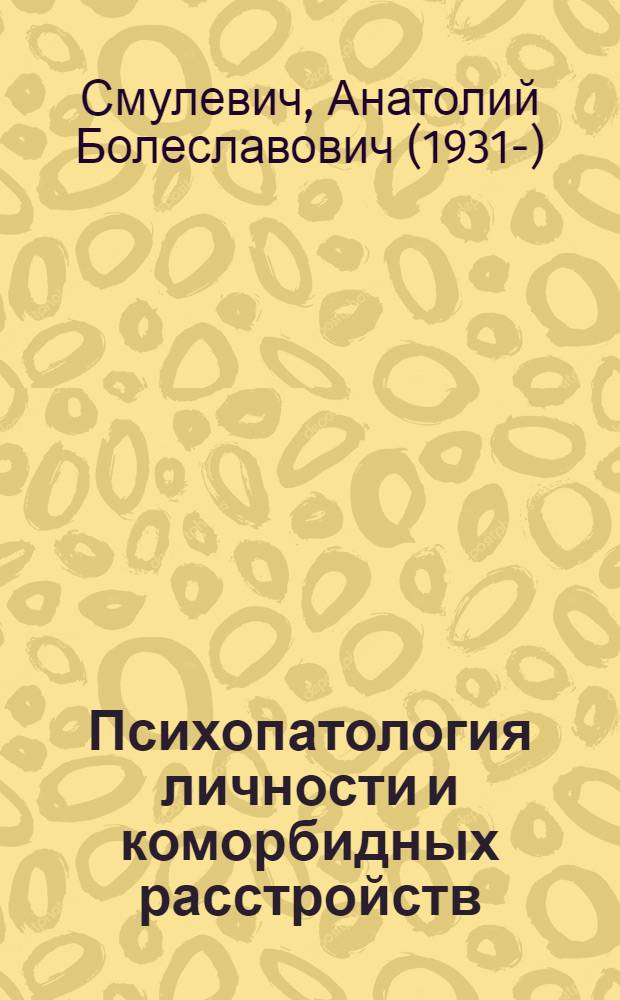 Смулевич, Анатолий Болеславович (1931-)

Психопатология личности и коморбидных расстройств